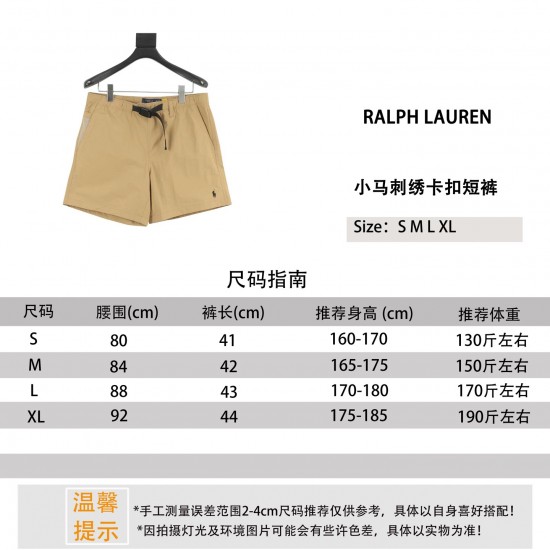 RALPH LAUREN

小马刺绣卡扣短裤

Size：S M L XL

尺码指南

| 尺码 | 腰围(cm) | 裤长(cm) | 推荐身高 (cm) | 推荐体重 |
|---|---|---|---|---|
| S | 80 | 41 | 160-170 | 130斤左右 |
| M | 84 | 42 | 165-175 | 150斤左右 |
| L | 88 | 43 | 170-180 | 170斤左右 |
| XL | 92 | 44 | 175-185 | 190斤左右 |

温馨提示

*手工测量误差范围2-4cm尺码推荐仅供参考，具体以自身喜好搭配！
*因拍摄灯光及环境图片可能会有些许色差，具体以实物为准！